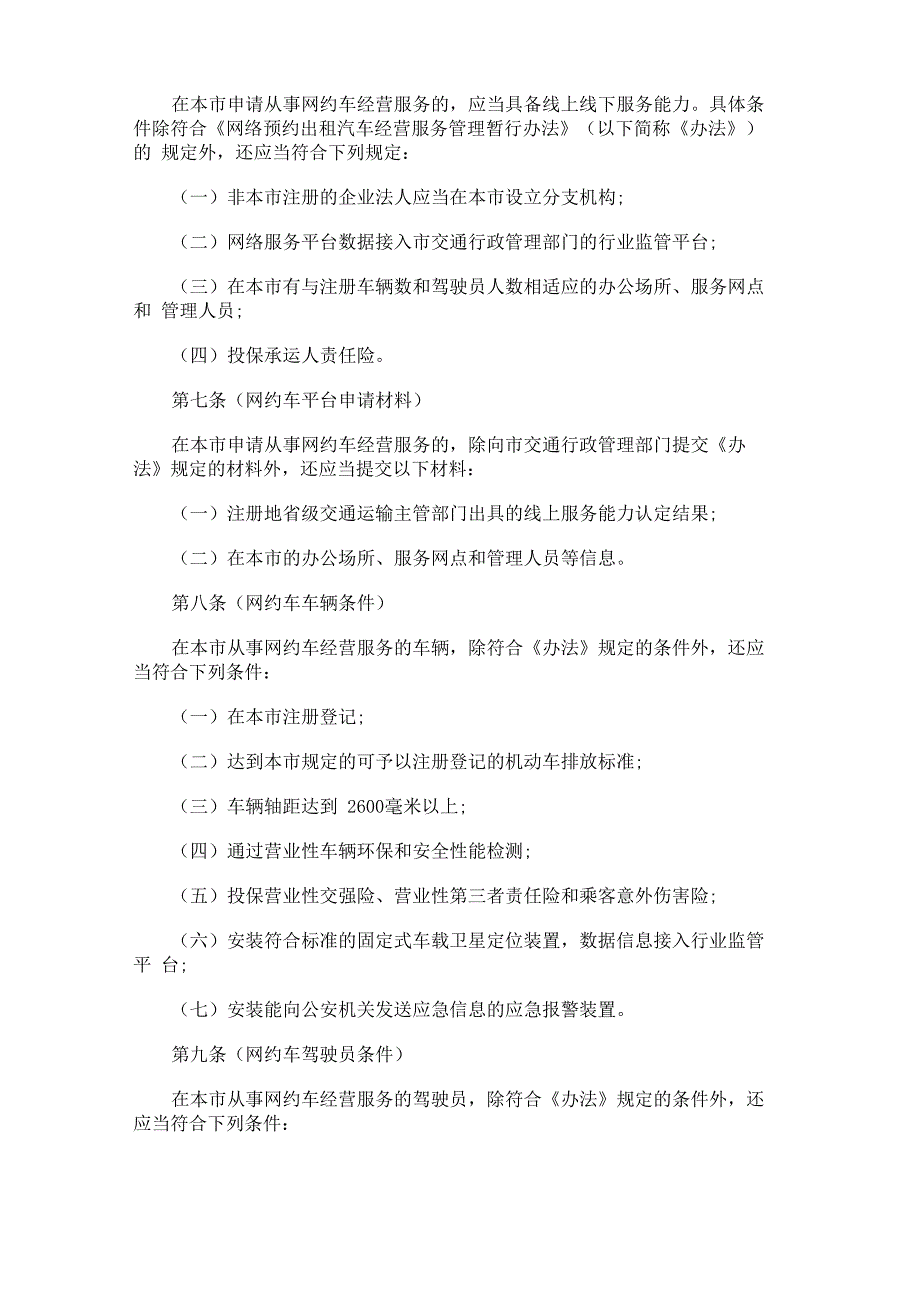 在本市申请从事网约车经营服务的，应当具备线上线下服务能力。具体条件除符合《网络预约出租汽车经营服务管理暂行办法》（以下简称《办法》）的 规定外，还应当符合下列规定：

（一）非本市注册的企业法人应当在本市设立分支机构；

（二）网络服务平台数据接入市交通行政管理部门的行业监管平台；

（三）在本市有与注册车辆数和驾驶员人数相适应的办公场所、服务网点和 管理人员；

（四）投保承运人责任险。

第七条（网约车平台申请材料）

在本市申请从事网约车经营服务的，除向市交通行政管理部门提交《办法》规定的材料外，还应当提交以下材料：

（一）注册地省级交通运输主管部门出具的线上服务能力认定结果；

（二）在本市的办公场所、服务网点和管理人员等信息。

第八条（网约车车辆条件）

在本市从事网约车经营服务的车辆，除符合《办法》规定的条件外，还应当符合下列条件：

（一）在本市注册登记；

（二）达到本市规定的可予以注册登记的机动车排放标准；

（三）车辆轴距达到 2600毫米以上；

（四）通过营业性车辆环保和安全性能检测；

（五）投保营业性交强险、营业性第三者责任险和乘客意外伤害险；

（六）安装符合标准的固定式车载卫星定位装置，数据信息接入行业监管平 台；

（七）安装能向公安机关发送应急信息的应急报警装置。

第九条（网约车驾驶员条件）

在本市从事网约车经营服务的驾驶员，除符合《办法》规定的条件外，还应当符合下列条件：